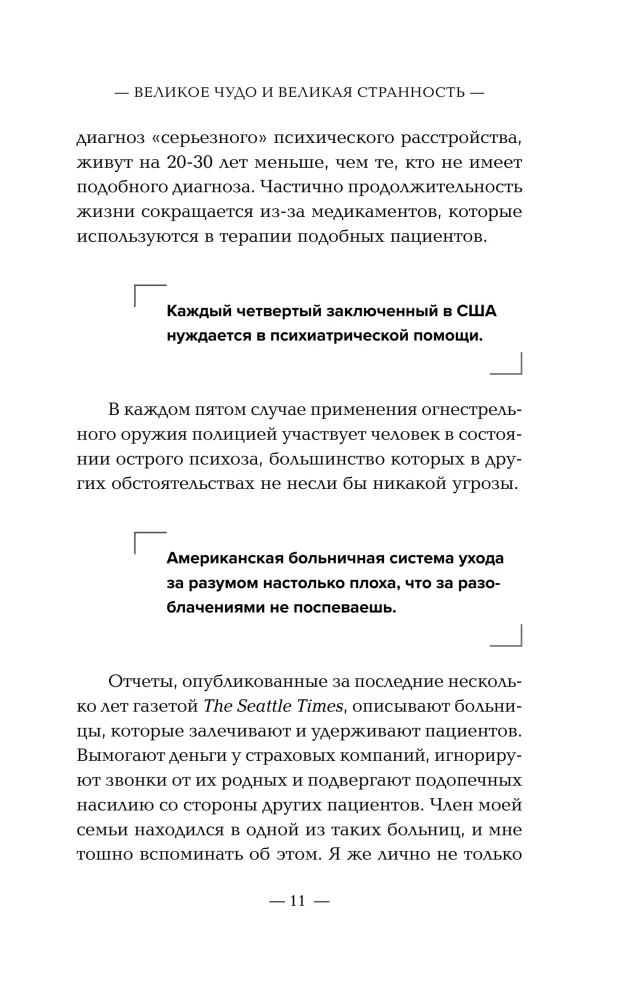 — ВЕЛИКОЕ ЧУДО И ВЕЛИКАЯ СТРАННОСТЬ —

диагноз «серьезного» психического расстройства, живут на 20-30 лет меньше, чем те, кто не имеет подобного диагноза. Частично продолжительность жизни сокращается из-за медикаментов, которые используются в терапии подобных пациентов.

Каждый четвертый заключенный в США нуждается в психиатрической помощи.

В каждом пятом случае применения огнестрельного оружия полицией участвует человек в состоянии острого психоза, большинство которых в других обстоятельствах не несли бы никакой угрозы.

Американская больничная система ухода за разумом настолько плоха, что за разоблачениями не поспеваешь.

Отчеты, опубликованные за последние несколько лет газетой The Seattle Times, описывают больницы, которые залечивают и удерживают пациентов. Вымогают деньги у страховых компаний, игнорируют звонки от их родных и подвергают подопечных насилию со стороны других пациентов. Член моей семьи находился в одной из таких больниц, и мне тошно вспоминать об этом. Я же лично не только

— 11 —